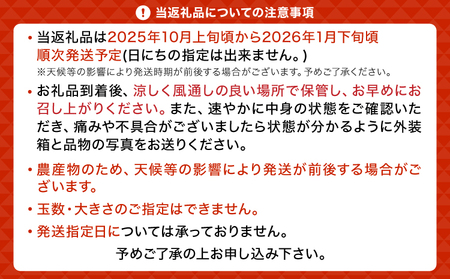 ! 当返礼品についての注意事項

・当返礼品は2025年10月上旬頃から2026年1月下旬頃順次発送予定(日にちの指定は出来ません。)
※天候等の影響により発送時期が前後する場合がございます。予めご了承ください。

・お礼品到着後、涼しく風通しの良い場所で保管し、お早めにお召し上がりください。また、速やかに中身の状態をご確認いただき、痛みや不具合がございましたら状態が分かるように外装箱と品物の写真をお送りください。

・農産物のため、天候等の影響により発送が前後する場合がございます。

・玉数・大きさのご指定はできません。

・発送指定日については承っておりません。

予めご了承の上お申し込み下さい。